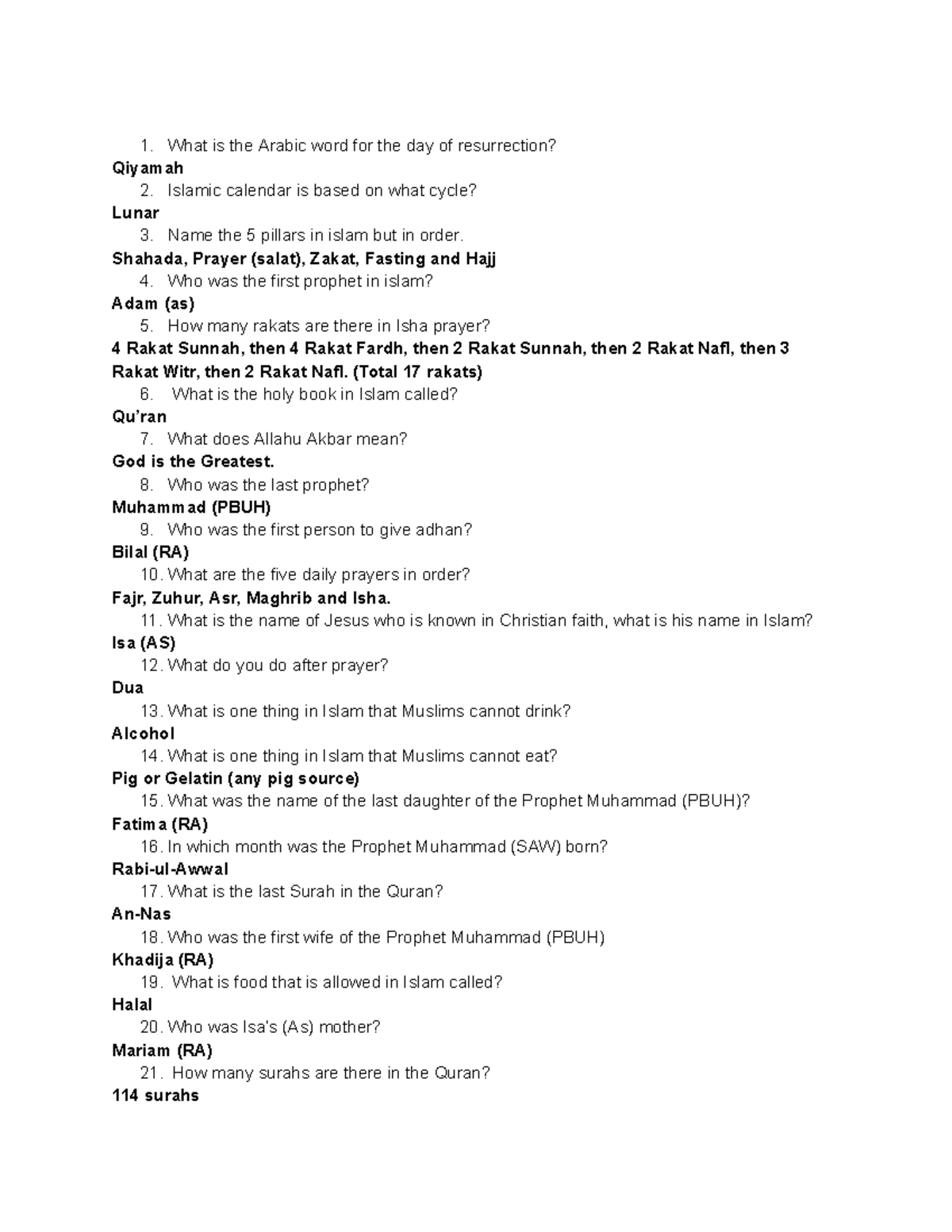 1. What is the Arabic word for the day of resurrection?
Qiyamah
2. Islamic calendar is based on what cycle?
Lunar
3. Name the 5 pillars in islam but in order.
Shahada, Prayer (salat), Zakat, Fasting and Hajj
4. Who was the first prophet in islam?
Adam (as)
5. How many rakats are there in Isha prayer?
4 Rakat Sunnah, then 4 Rakat Fardh, then 2 Rakat Sunnah, then 2 Rakat Nafl, then 3 Rakat Witr, then 2 Rakat Nafl. (Total 17 rakats)
6. What is the holy book in Islam called?
Qu'ran
7. What does Allahu Akbar mean?
God is the Greatest.
8. Who was the last prophet?
Muhammad (PBUH)
9. Who was the first person to give adhan?
Bilal (RA)
10. What are the five daily prayers in order?
Fajr, Zuhur, Asr, Maghrib and Isha.
11. What is the name of Jesus who is known in Christian faith, what is his name in Islam?
Isa (AS)
12. What do you do after prayer?
Dua
13. What is one thing in Islam that Muslims cannot drink?
Alcohol
14. What is one thing in Islam that Muslims cannot eat?
Pig or Gelatin (any pig source)
15. What was the name of the last daughter of the Prophet Muhammad (PBUH)?
Fatima (RA)
16. In which month was the Prophet Muhammad (SAW) born?
Rabi-ul-Awwal
17. What is the last Surah in the Quran?
An-Nas
18. Who was the first wife of the Prophet Muhammad (PBUH)
Khadija (RA)
19. What is food that is allowed in Islam called?
Halal
20. Who was Isa's (As) mother?
Mariam (RA)
21. How many surahs are there in the Quran?
114 surahs